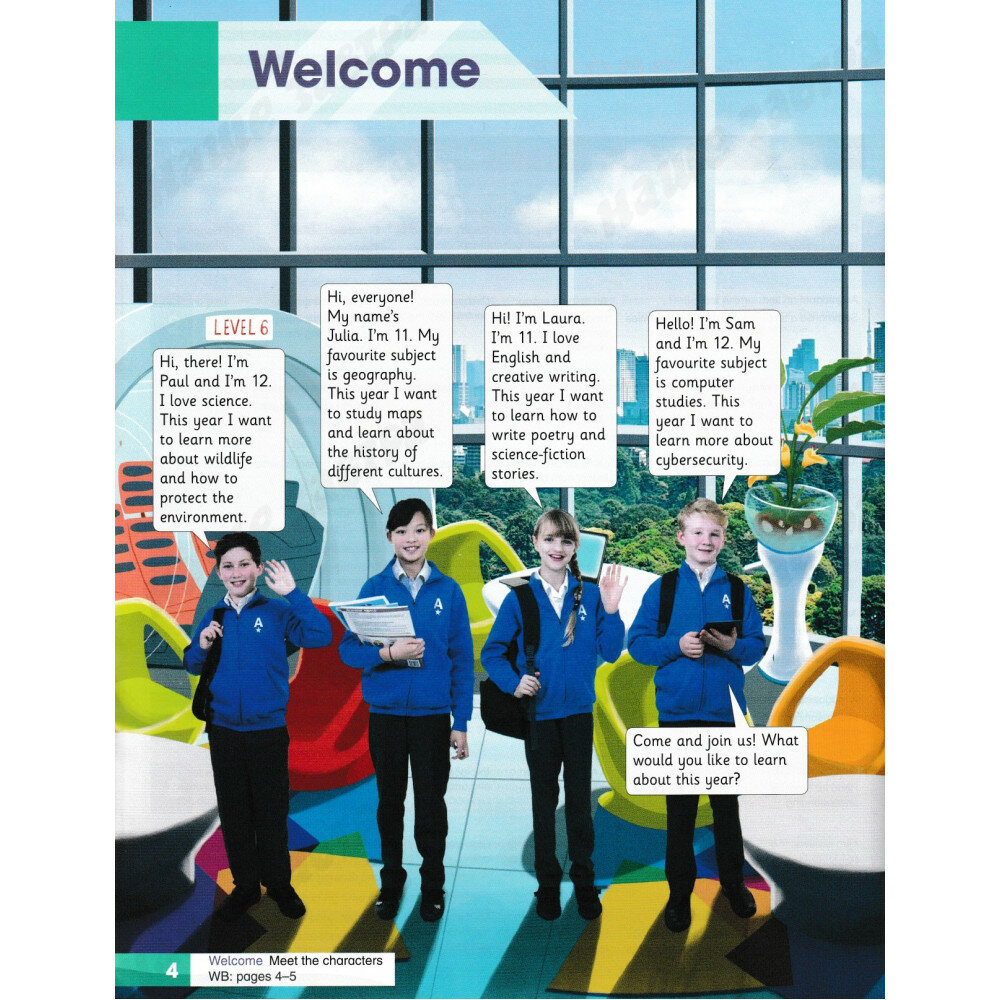 Welcome

LEVEL 6

Hi, there! I'm Paul and I'm 12. I love science. This year I want to learn more about wildlife and how to protect the environment.

Hi, everyone! My name's Julia. I'm 11. My favourite subject is geography. This year I want to study maps and learn about the history of different cultures.

Hi! I'm Laura. I'm 11. I love English and creative writing. This year I want to learn how to write poetry and science-fiction stories.

Hello! I'm Sam and I'm 12. My favourite subject is computer studies. This year I want to learn more about cybersecurity.

Come and join us! What would you like to learn about this year?

4 Welcome Meet the characters
WB: pages 4–5